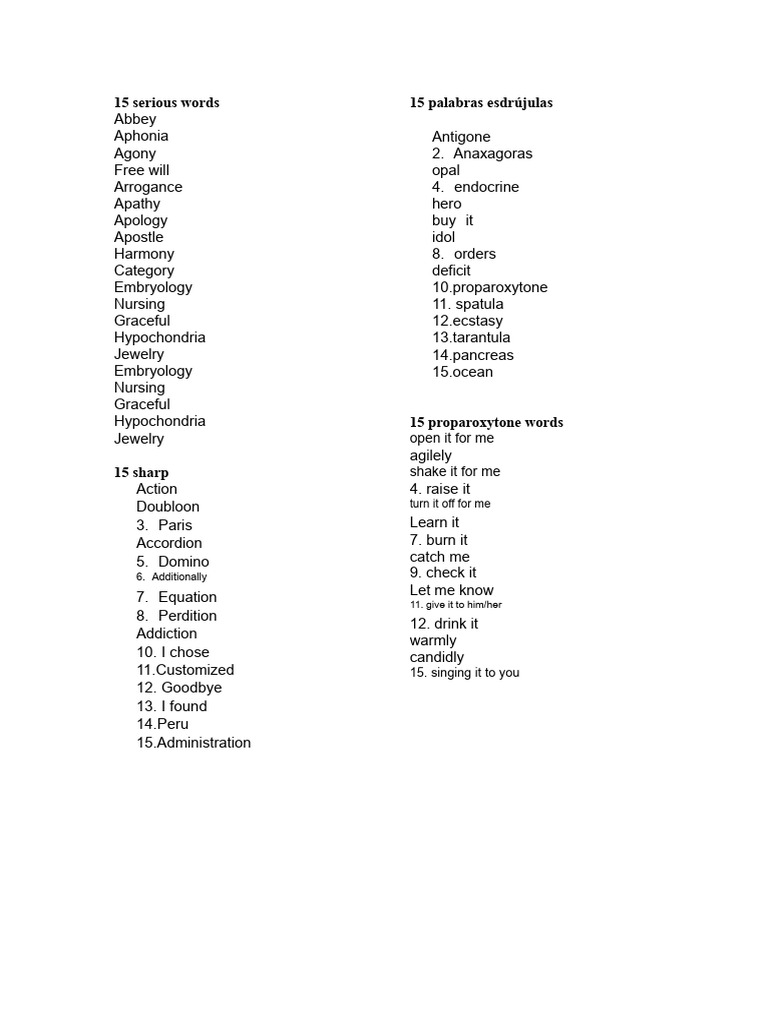 15 serious words
Abbey
Aphonia
Agony
Free will
Arrogance
Apathy
Apology
Apostle
Harmony
Category
Embryology
Nursing
Graceful
Hypochondria
Jewelry
Embryology
Nursing
Graceful
Hypochondria
Jewelry

15 sharp
Action
Doubloon
3. Paris
Accordion
5. Domino
6. Additionally
7. Equation
8. Perdition
Addiction
10. I chose
11.Customized
12. Goodbye
13. I found
14.Peru
15.Administration

15 palabras esdrújulas
Antigone
2. Anaxagoras
opal
4. endocrine
hero
buy it
idol
8. orders
deficit
10.proparoxytone
11. spatula
12.ecstasy
13.tarantula
14.pancreas
15.ocean

15 proparoxytone words
open it for me
agilely
shake it for me
4. raise it
turn it off for me
Learn it
7. burn it
catch me
9. check it
Let me know
11. give it to him/her
12. drink it
warmly
candidly
15. singing it to you